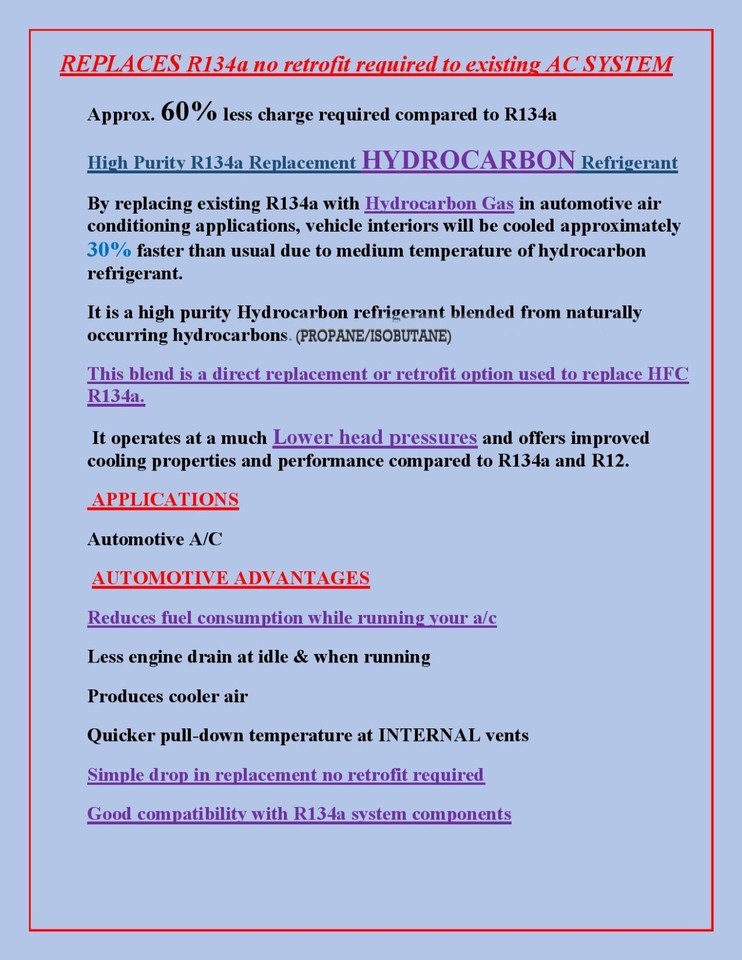 REPLACES R134a no retrofit required to existing AC SYSTEM

Approx. 60% less charge required compared to R134a

High Purity R134a Replacement HYDROCARBON Refrigerant

By replacing existing R134a with Hydrocarbon Gas in automotive air conditioning applications, vehicle interiors will be cooled approximately 30% faster than usual due to medium temperature of hydrocarbon refrigerant.

It is a high purity Hydrocarbon refrigerant blended from naturally occurring hydrocarbons. (PROPANE/ISOBUTANE)

This blend is a direct replacement or retrofit option used to replace HFC R134a.

It operates at a much Lower head pressures and offers improved cooling properties and performance compared to R134a and R12.

APPLICATIONS

Automotive A/C

AUTOMOTIVE ADVANTAGES

Reduces fuel consumption while running your a/c

Less engine drain at idle & when running

Produces cooler air

Quicker pull-down temperature at INTERNAL vents

Simple drop in replacement no retrofit required

Good compatibility with R134a system components